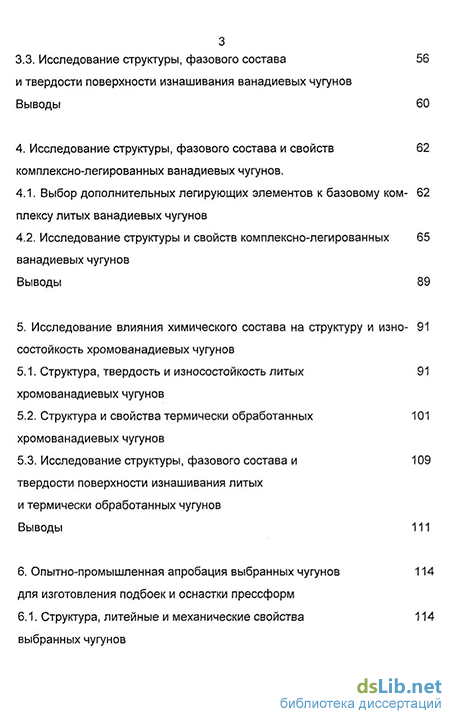 3

3.3. Исследование структуры, фазового состава и твердости поверхности изнашивания ванадиевых чугунов 56

Выводы 60

4. Исследование структуры, фазового состава и свойств комплексно-легированных ванадиевых чугунов. 62

4.1. Выбор дополнительных легирующих элементов к базовому комплексу литых ванадиевых чугунов 62

4.2. Исследование структуры и свойств комплексно-легированных ванадиевых чугунов 65

Выводы 89

5. Исследование влияния химического состава на структуру и износостойкость хромованадиевых чугунов 91

5.1. Структура, твердость и износостойкость литых хромованадиевых чугунов 91

5.2. Структура и свойства термически обработанных хромованадиевых чугунов 101

5.3. Исследование структуры, фазового состава и твердости поверхности изнашивания литых и термически обработанных чугунов 109

Выводы 111

6. Опытно-промышленная апробация выбранных чугунов для изготовления подбоек и оснастки прессформ 114

6.1. Структура, литейные и механические свойства выбранных чугунов 114

dsLib.net
библиотека диссертаций